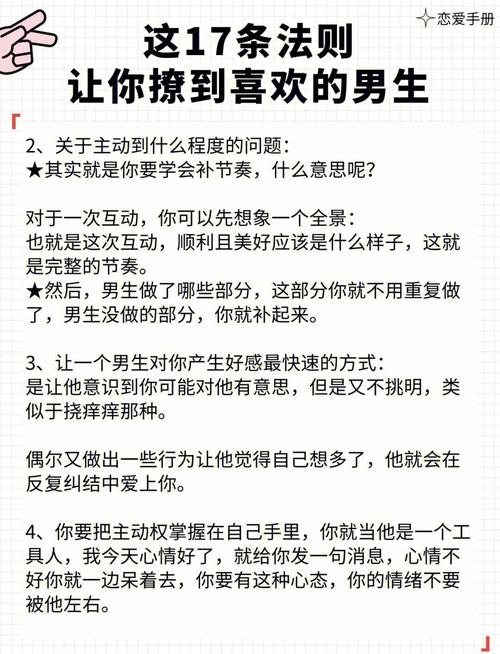 恋爱手册

这17条法则
让你撩到喜欢的男生

2、关于主动到什么程度的问题：
★其实就是你要学会补节奏，什么意思呢？

对于一次互动，你可以先想象一个全景：
也就是这次互动，顺利且美好应该是什么样子，这就是完整的节奏。
★然后，男生做了哪些部分，这部分你就不用重复做了，男生没做的部分，你就补起来。

3、让一个男生对你产生好感最快速的方式：
是让他意识到你可能对他有意思，但是又不挑明，类似于挠痒痒那种。

偶尔又做出一些行为让他觉得自己想多了，他就会在反复纠结中爱上你。

4、你要把主动权掌握在自己手里，你就当他是一个工具人，我今天心情好了，就给你发一句消息，心情不好你就一边呆着去，你要有这种心态，你的情绪不要被他左右。